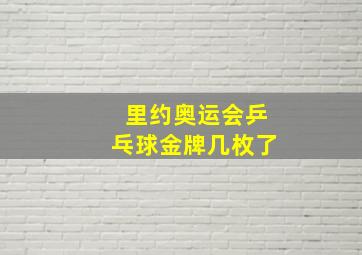 里约奥运会乒乓球金牌几枚了